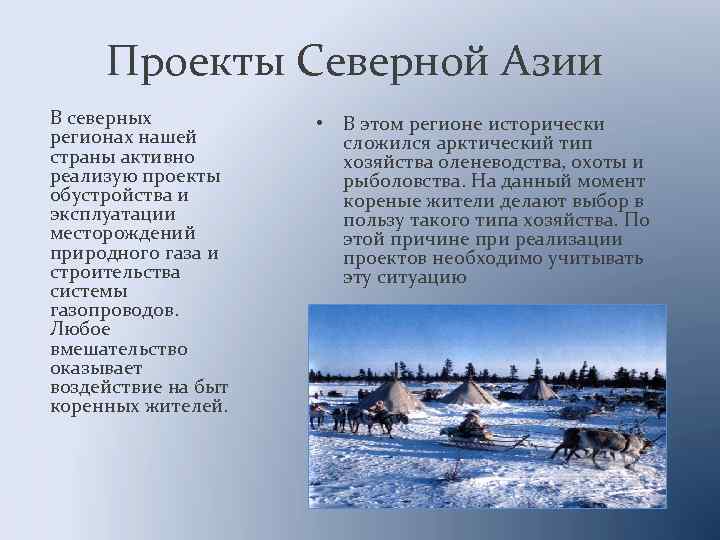 Проекты Северной Азии

В северных регионах нашей страны активно реализую проекты обустройства и эксплуатации месторождений природного газа и строительства системы газопроводов. Любое вмешательство оказывает воздействие на быт коренных жителей.

• В этом регионе исторически сложился арктический тип хозяйства оленеводства, охоты и рыболовства. На данный момент кореные жители делают выбор в пользу такого типа хозяйства. По этой причине при реализации проектов необходимо учитывать эту ситуацию